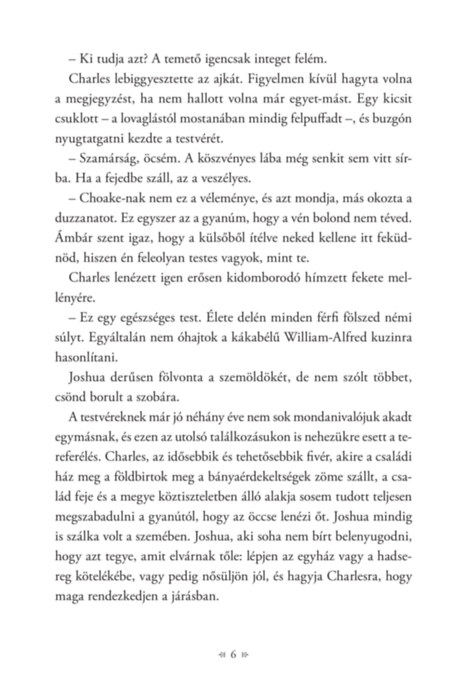 – Ki tudja azt? A temető igencsak integet felém.

Charles lebiggyesztette az ajkát. Figyelmen kívül hagyta volna a megjegyzést, ha nem hallott volna már egyet-mást. Egy kicsit csuklott – a lovaglástól mostanában mindig felpuffadt –, és buzgón nyugtatgatni kezdte a testvérét.

– Szamárság, öcsém. A köszvényes lába még senkit sem vitt sírba. Ha a fejedbe száll, az a veszélyes.

– Choake-nak nem ez a véleménye, és azt mondja, más okozta a duzzanatot. Ez egyszer az a gyanúm, hogy a vén bolond nem téved. Ámbár szent igaz, hogy a külsőből ítélve neked kellene itt feküdnöd, hiszen én feleolyan testes vagyok, mint te.

Charles lenézett igen erősen kidomborodó hímzett fekete mellényére.

– Ez egy egészséges test. Élete delén minden férfi fölszed némi súlyt. Egyáltalán nem óhajtok a kákabélű William-Alfred kuzinra hasonlítani.

Joshua derűsen fölvonta a szemöldökét, de nem szólt többet, csönd borult a szobára.

A testvéreknek már jó néhány éve nem sok mondanivalójuk akadt egymásnak, és ezen az utolsó találkozásukon is nehezükre esett a tereferélés. Charles, az idősebbik és tehetősebbik fivér, akire a családi ház meg a földbirtok meg a bányaérdekeltségek zöme szállt, a család feje és a megye köztiszteletben álló alakja sosem tudott teljesen megszabadulni a gyanútól, hogy az öccse lenézi őt. Joshua mindig is szálka volt a szemében. Joshua, aki soha nem bírt belenyugodni, hogy azt tegye, amit elvárnak tőle: lépjen az egyház vagy a hadsereg kötelékébe, vagy pedig nősüljön jól, és hagyja Charlesra, hogy maga rendezkedjen a járásban.

6